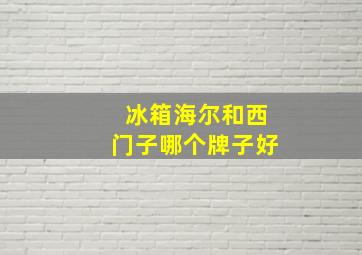 冰箱海尔和西门子哪个牌子好